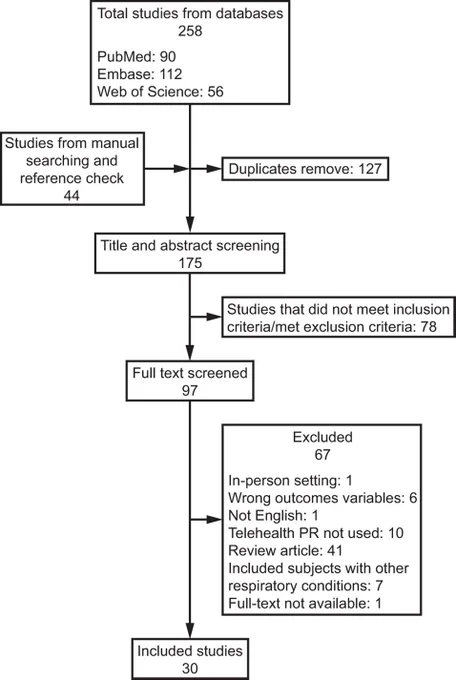 Total studies from databases
258

PubMed: 90
Embase: 112
Web of Science: 56

Studies from manual searching and reference check
44

Duplicates remove: 127

Title and abstract screening
175

Studies that did not meet inclusion criteria/met exclusion criteria: 78

Full text screened
97

Excluded
67

In-person setting: 1
Wrong outcomes variables: 6
Not English: 1
Telehealth PR not used: 10
Review article: 41
Included subjects with other respiratory conditions: 7
Full-text not available: 1

Included studies
30